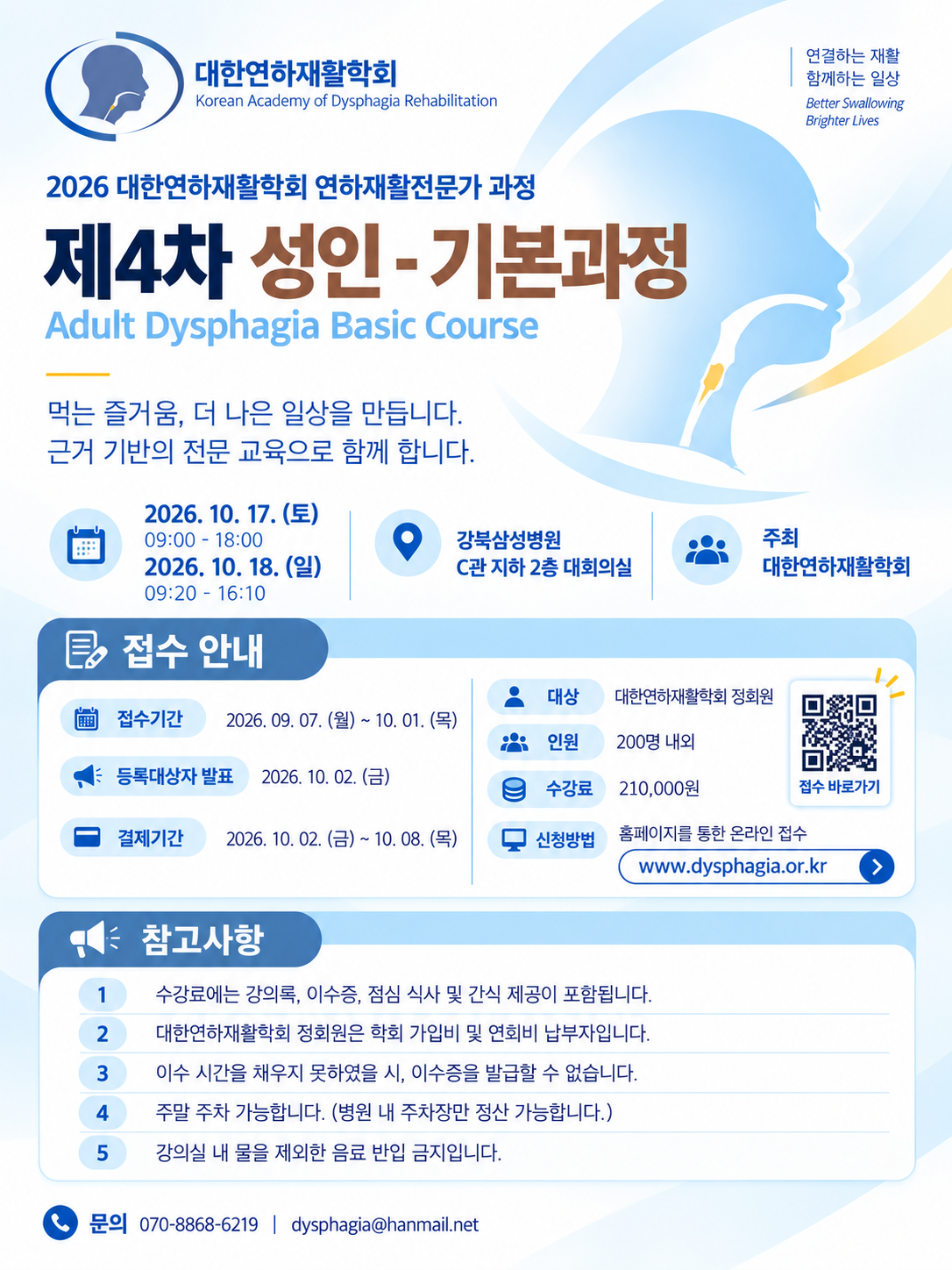 대한연하재활학회
Korean Academy of Dysphagia Rehabilitation

연결하는 재활
함께하는 일상
Better Swallowing
Brighter Lives

2026 대한연하재활학회 연하재활전문가 과정

제4차 성인 - 기본과정

Adult Dysphagia Basic Course

먹는 즐거움, 더 나은 일상을 만듭니다.
근거 기반의 전문 교육으로 함께 합니다.

2026. 10. 17. (토)
09:00 - 18:00
2026. 10. 18. (일)
09:20 - 16:10

강북삼성병원
C관 지하 2층 대회의실

주최
대한연하재활학회

접수 안내

접수기간 2026. 09. 07. (월) ~ 10. 01. (목)

등록대상자 발표 2026. 10. 02. (금)

결제기간 2026. 10. 02. (금) ~ 10. 08. (목)

대상 대한연하재활학회 정회원

인원 200명 내외

수강료 210,000원

신청방법 홈페이지를 통한 온라인 접수
www.dysphagia.or.kr

접수 바로가기

참고사항

1 수강료에는 강의록, 이수증, 점심 식사 및 간식 제공이 포함됩니다.
2 대한연하재활학회 정회원은 학회 가입비 및 연회비 납부자입니다.
3 이수 시간을 채우지 못하였을 시, 이수증을 발급할 수 없습니다.
4 주말 주차 가능합니다. (병원 내 주차장만 정산 가능합니다.)
5 강의실 내 물을 제외한 음료 반입 금지입니다.

문의 070-8868-6219 | dysphagia@hanmail.net